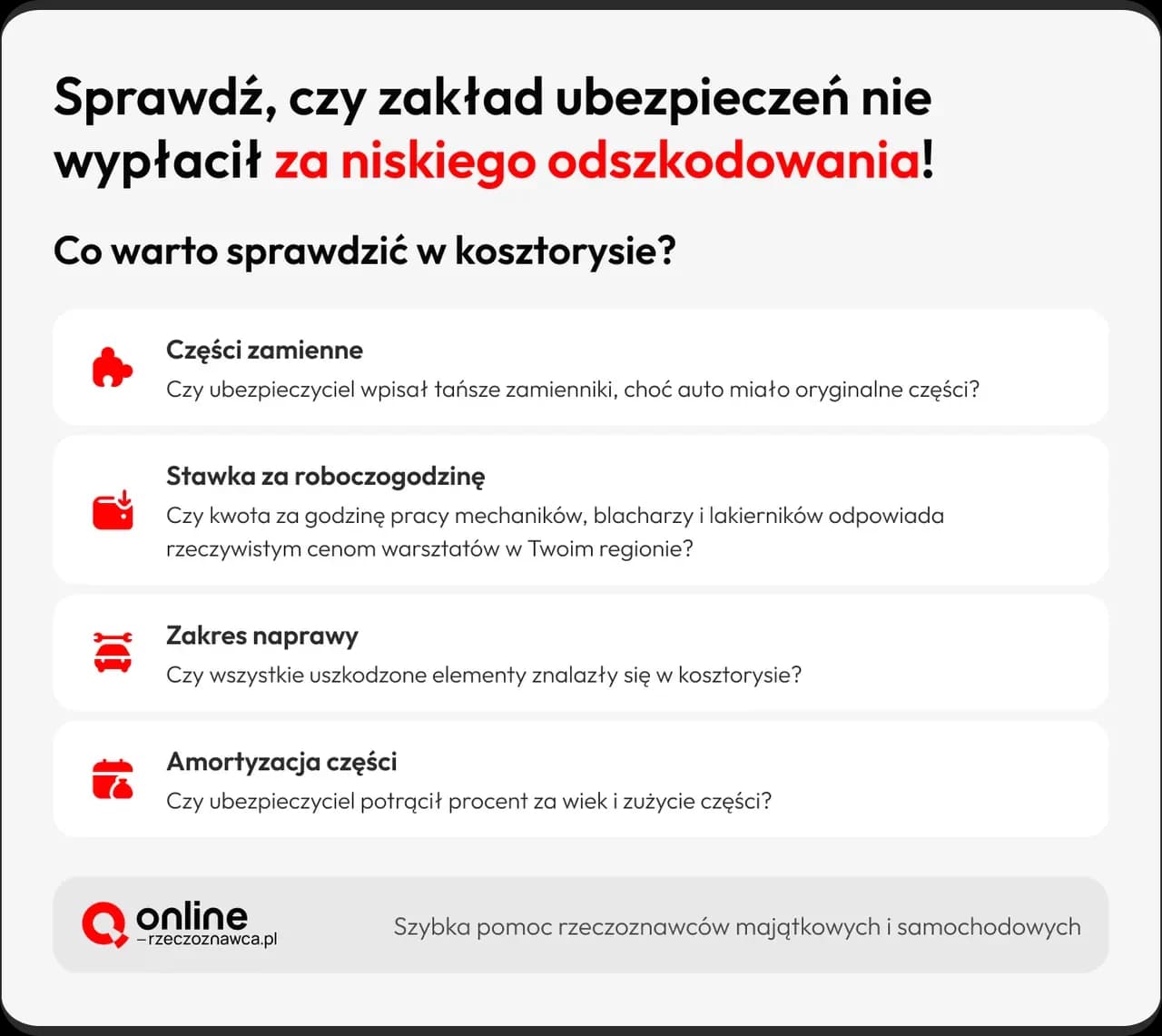 Sprawdź, czy zakład ubezpieczeń nie wypłacił za niskiego odszkodowania!

Co warto sprawdzić w kosztorysie?

Części zamienne
Czy ubezpieczyciel wpisał tańsze zamienniki, choć auto miało oryginalne części?

Stawka za roboczogodzinę
Czy kwota za godzinę pracy mechaników, blacharzy i lakierników odpowiada rzeczywistym cenom warsztatów w Twoim regionie?

Zakres naprawy
Czy wszystkie uszkodzone elementy znalazły się w kosztorysie?

Amortyzacja części
Czy ubezpieczyciel potrącił procent za wiek i zużycie części?

online
–rzeczoznawca.pl

Szybka pomoc rzeczoznawców majątkowych i samochodowych